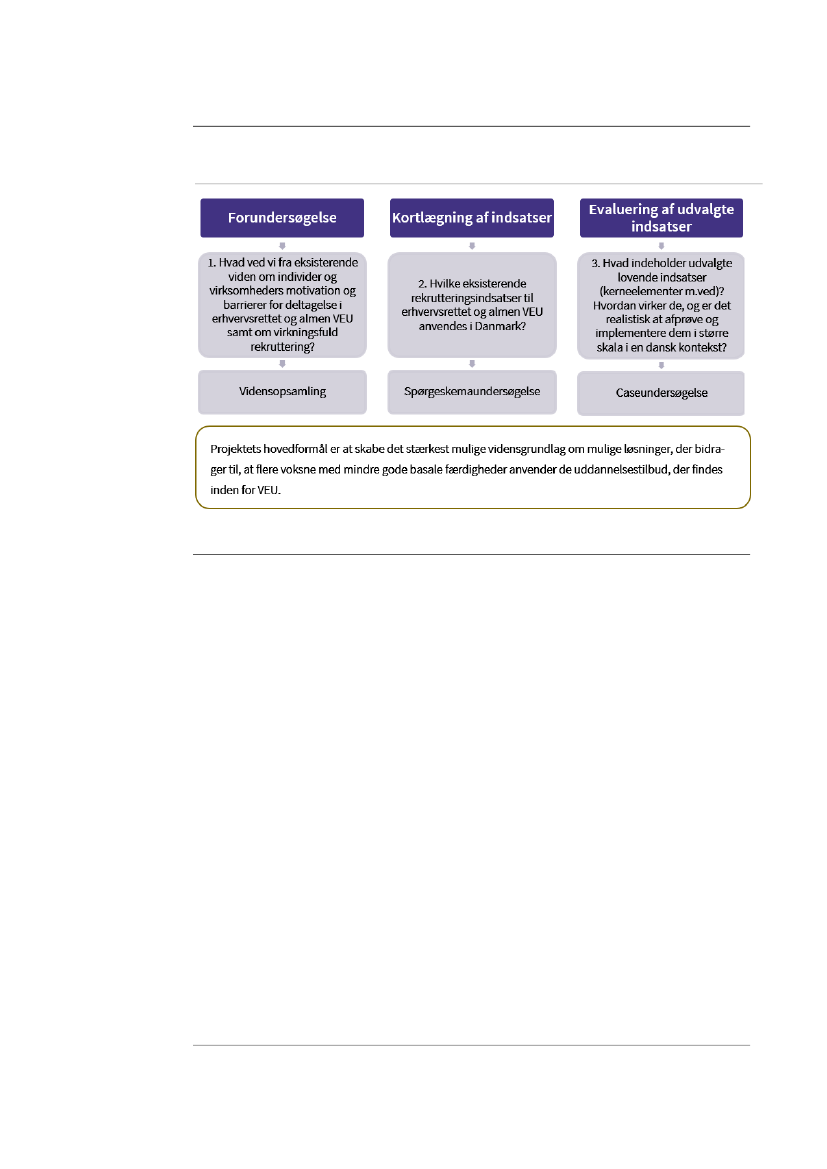 Forundersøgelse

1. Hvad ved vi fra eksisterende viden om individer og virksomheders motivation og barrierer for deltagelse i erhvervsrettet og almen VEU samt om virkningsfuld rekruttering?

Vidensopsamling

Kortlægning af indsatser

2. Hvilke eksisterende rekrutteringsindsatser til erhvervsrettet og almen VEU anvendes i Danmark?

Spørgeskemaundersøgelse

Evaluering af udvalgte indsatser

3. Hvad indeholder udvalgte lovende indsatser (kerneelementer m.ved)? Hvordan virker de, og er det realistisk at afprøve og implementere dem i større skala i en dansk kontekst?

Caseundersøgelse

Projektets hovedformål er at skabe det stærkest mulige vidensgrundlag om mulige løsninger, der bidrager til, at flere voksne med mindre gode basale færdigheder anvender de uddannelsestilbud, der findes inden for VEU.